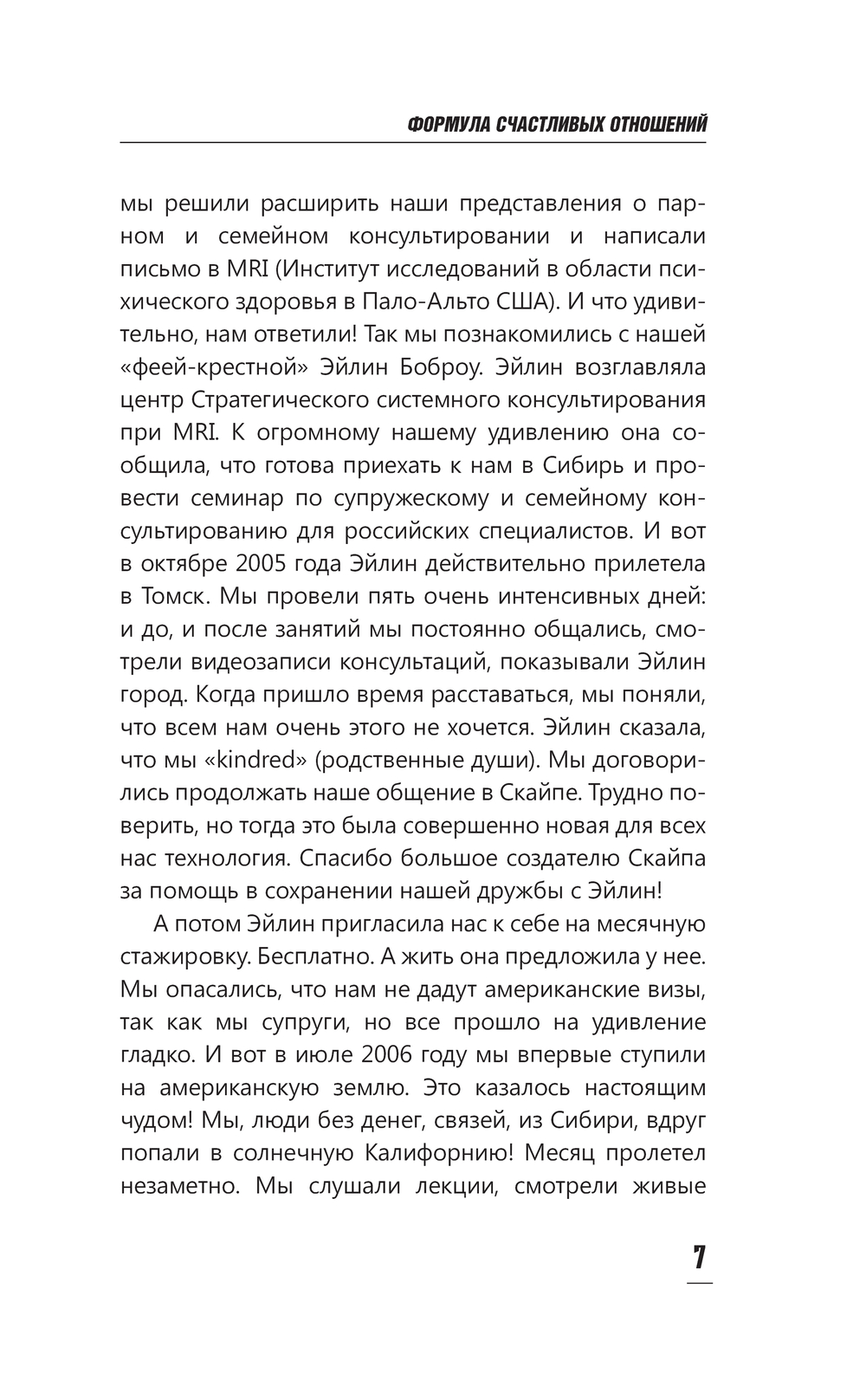 ФОРМУЛА СЧАСТЛИВЫХ ОТНОШЕНИЙ

мы решили расширить наши представления о парном и семейном консультировании и написали письмо в MRI (Институт исследований в области психического здоровья в Пало-Альто США). И что удивительно, нам ответили! Так мы познакомились с нашей «феей-крестной» Эйлин Боброу. Эйлин возглавляла центр Стратегического системного консультирования при MRI. К огромному нашему удивлению она сообщила, что готова приехать к нам в Сибирь и провести семинар по супружескому и семейному консультированию для российских специалистов. И вот в октябре 2005 года Эйлин действительно прилетела в Томск. Мы провели пять очень интенсивных дней: и до, и после занятий мы постоянно общались, смотрели видеозаписи консультаций, показывали Эйлин город. Когда пришло время расставаться, мы поняли, что всем нам очень этого не хочется. Эйлин сказала, что мы «kindred» (родственные души). Мы договорились продолжать наше общение в Скайпе. Трудно поверить, но тогда это была совершенно новая для всех нас технология. Спасибо большое создателю Скайпа за помощь в сохранении нашей дружбы с Эйлин!

А потом Эйлин пригласила нас к себе на месячную стажировку. Бесплатно. А жить она предложила у нее. Мы опасались, что нам не дадут американские визы, так как мы супруги, но все прошло на удивление гладко. И вот в июле 2006 году мы впервые ступили на американскую землю. Это казалось настоящим чудом! Мы, люди без денег, связей, из Сибири, вдруг попали в солнечную Калифорнию! Месяц пролетел незаметно. Мы слушали лекции, смотрели живые

7